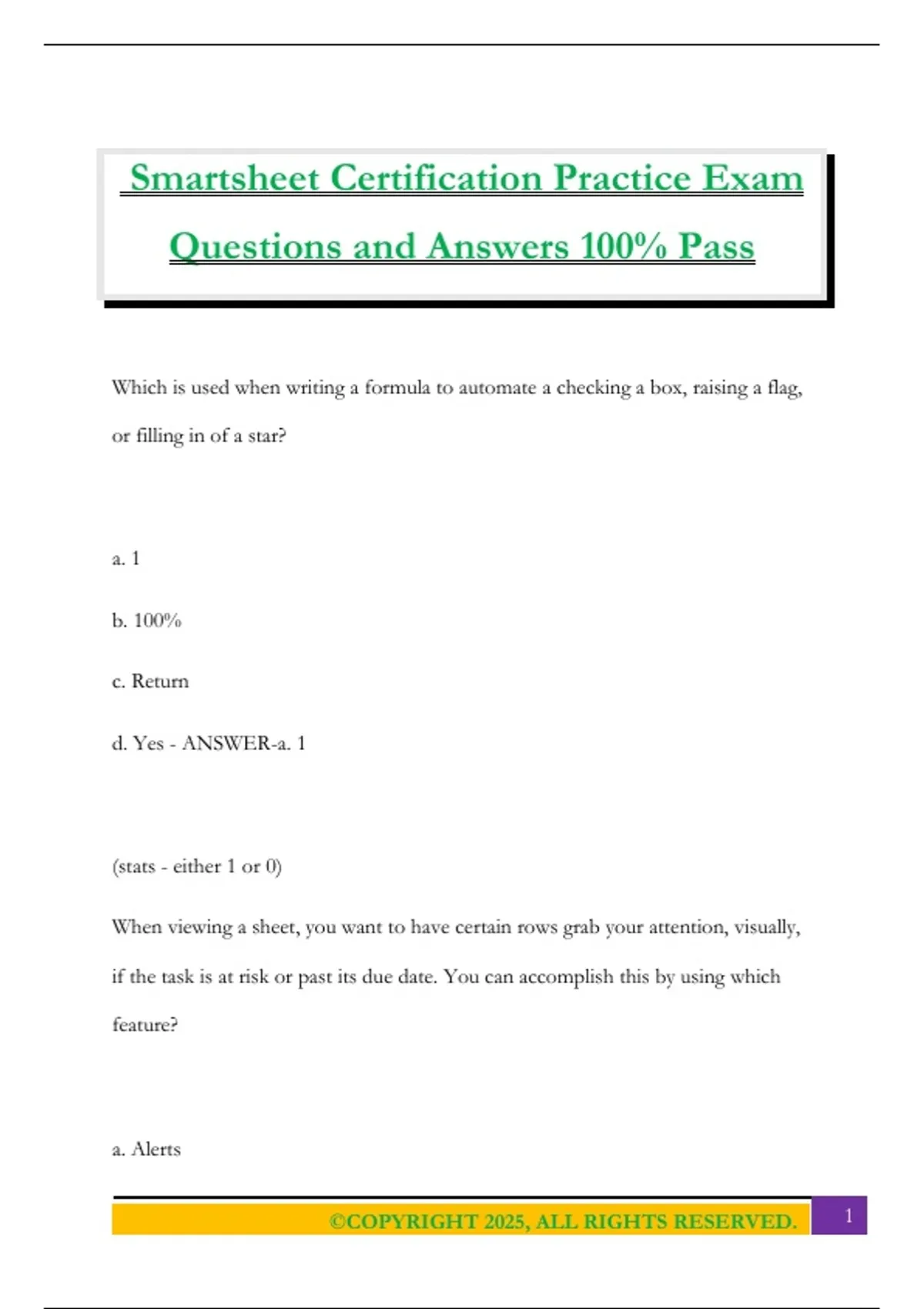 Smartsheet Certification Practice Exam Questions and Answers 100% Pass

Which is used when writing a formula to automate a checking a box, raising a flag, or filling in of a star?

a. 1

b. 100%

c. Return

d. Yes - ANSWER-a. 1

(stats - either 1 or 0)

When viewing a sheet, you want to have certain rows grab your attention, visually, if the task is at risk or past its due date. You can accomplish this by using which feature?

a. Alerts

©COPYRIGHT 2025, ALL RIGHTS RESERVED. 1